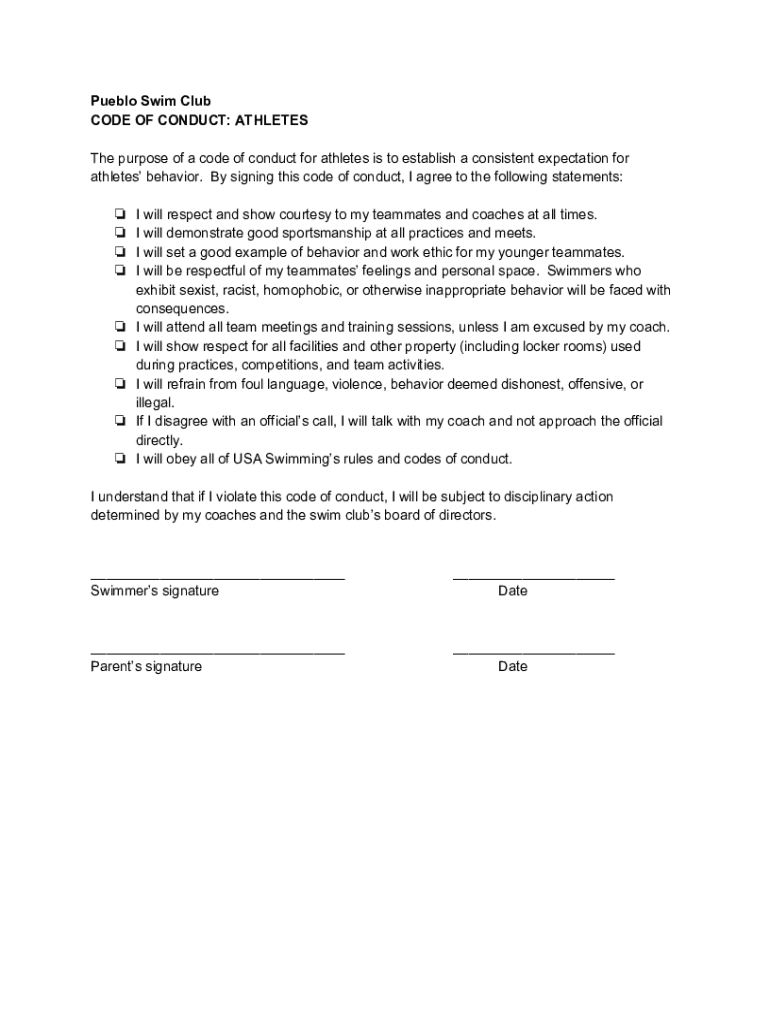 Pueblo Swim Club
CODE OF CONDUCT: ATHLETES

The purpose of a code of conduct for athletes is to establish a consistent expectation for athletes' behavior. By signing this code of conduct, I agree to the following statements:

❏ I will respect and show courtesy to my teammates and coaches at all times.
❏ I will demonstrate good sportsmanship at all practices and meets.
❏ I will set a good example of behavior and work ethic for my younger teammates.
❏ I will be respectful of my teammates' feelings and personal space. Swimmers who exhibit sexist, racist, homophobic, or otherwise inappropriate behavior will be faced with consequences.
❏ I will attend all team meetings and training sessions, unless I am excused by my coach.
❏ I will show respect for all facilities and other property (including locker rooms) used during practices, competitions, and team activities.
❏ I will refrain from foul language, violence, behavior deemed dishonest, offensive, or illegal.
❏ If I disagree with an official's call, I will talk with my coach and not approach the official directly.
❏ I will obey all of USA Swimming's rules and codes of conduct.

I understand that if I violate this code of conduct, I will be subject to disciplinary action determined by my coaches and the swim club's board of directors.

________________________________ ____________________
Swimmer's signature Date

________________________________ ____________________
Parent's signature Date